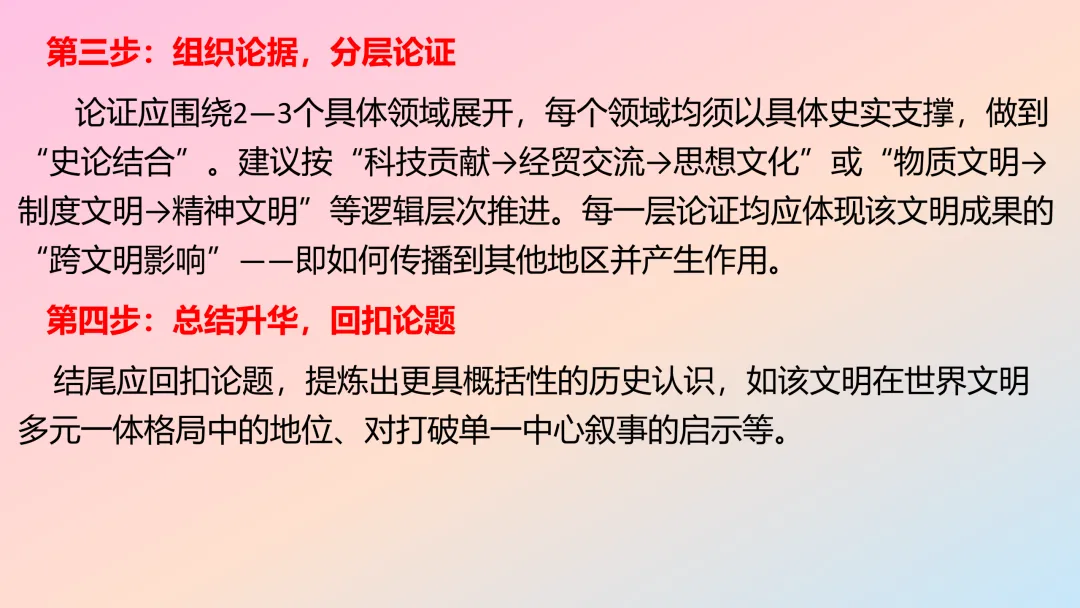 第三步：组织论据，分层论证

论证应围绕2—3个具体领域展开，每个领域均须以具体史实支撑，做到“史论结合”。建议按“科技贡献→经贸交流→思想文化”或“物质文明→制度文明→精神文明”等逻辑层次推进。每一层论证均应体现该文明成果的“跨文明影响”——即如何传播到其他地区并产生作用。

第四步：总结升华，回扣论题

结尾应回扣论题，提炼出更具概括性的历史认识，如该文明在世界文明多元一体格局中的地位、对打破单一中心叙事的启示等。